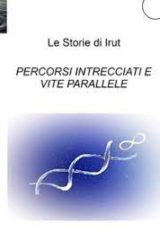 Le Storie di Irut

PERCORSI INTRECCIATI E VITE PARALLELE